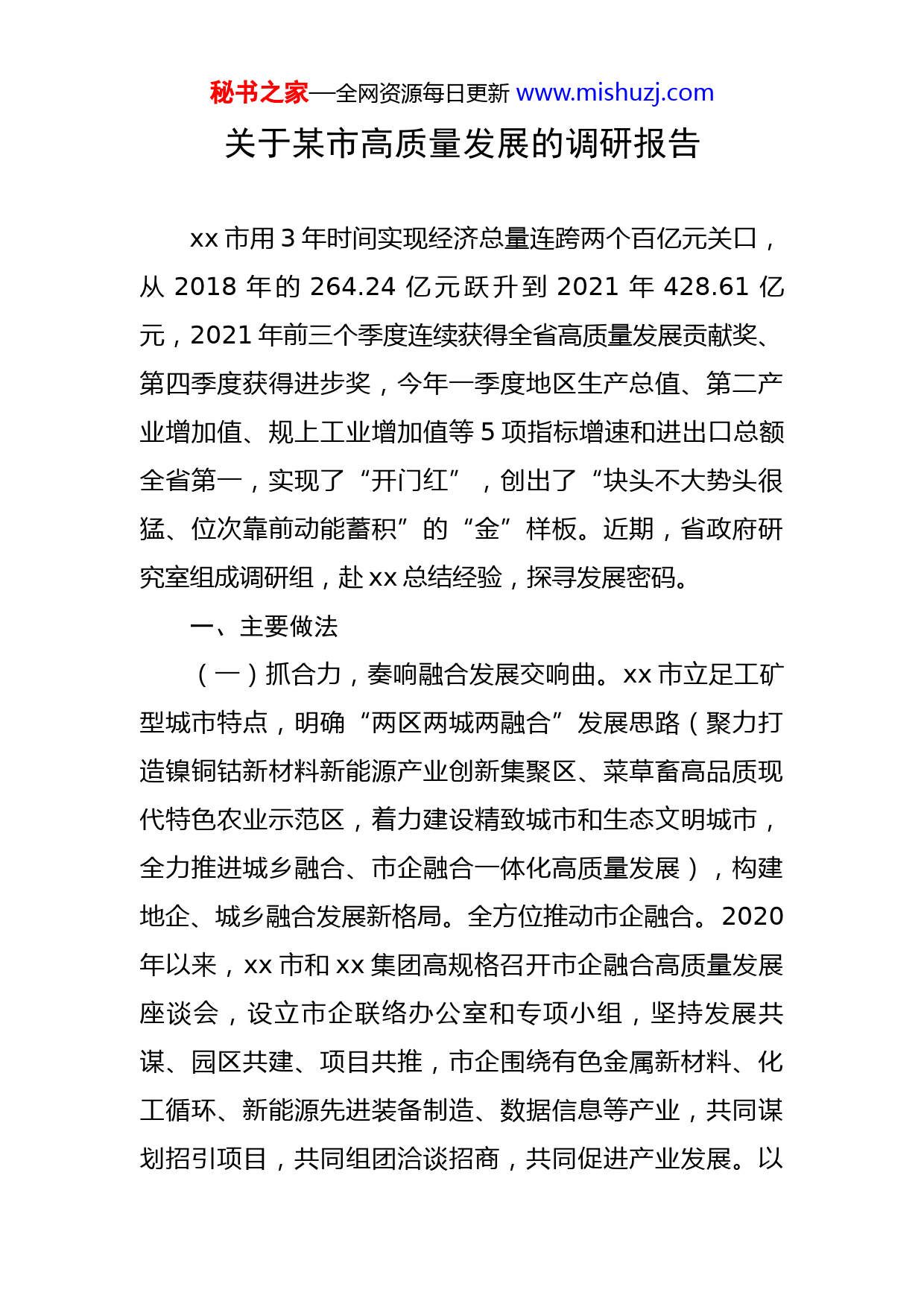 秘书之家—全网资源每日更新 www.mishuzj.com

关于某市高质量发展的调研报告

xx 市用 3 年时间实现经济总量连跨两个百亿元关口，从 2018 年的 264.24 亿元跃升到 2021 年 428.61 亿元，2021 年前三个季度连续获得全省高质量发展贡献奖、第四季度获得进步奖，今年一季度地区生产总值、第二产业增加值、规上工业增加值等 5 项指标增速和进出口总额全省第一，实现了“开门红”，创出了“块头不大势头很猛、位次靠前动能蓄积”的“金”样板。近期，省政府研究室组成调研组，赴 xx 总结经验，探寻发展密码。

一、主要做法

（一）抓合力，奏响融合发展交响曲。xx 市立足工矿型城市特点，明确“两区两城两融合”发展思路（聚力打造镍铜钴新材料新能源产业创新集聚区、菜草畜高品质现代特色农业示范区，着力建设精致城市和生态文明城市，全力推进城乡融合、市企融合一体化高质量发展），构建地企、城乡融合发展新格局。全方位推动市企融合。2020 年以来，xx 市和 xx 集团高规格召开市企融合高质量发展座谈会，设立市企联络办公室和专项小组，坚持发展共谋、园区共建、项目共推，市企围绕有色金属新材料、化工循环、新能源先进装备制造、数据信息等产业，共同谋划招引项目，共同组团洽谈招商，共同促进产业发展。以